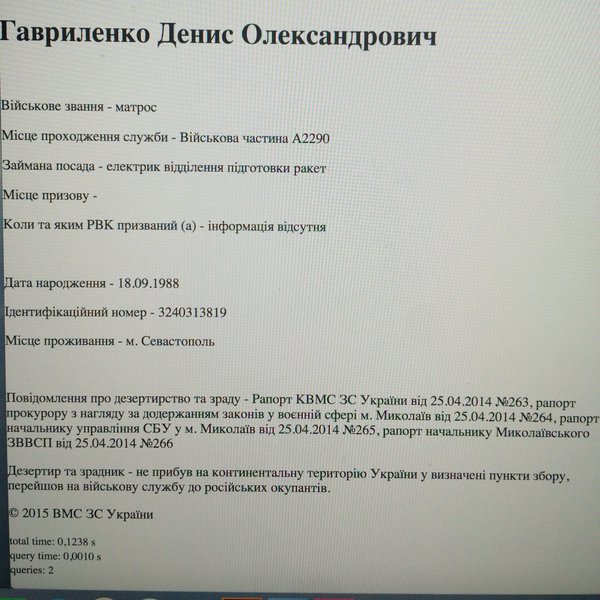 Гавриленко Денис Олександрович

Військове звання - матрос

Місце проходження служби - Військова частина А2290

Займана посада - електрик відділення підготовки ракет

Місце призову -

Коли та яким РВК призваний (а) - інформація відсутня

Дата народження - 18.09.1988

Ідентифікаційний номер - 3240313819

Місце проживання - м. Севастополь

Повідомлення про дезертирство та зраду - Рапорт КВМС ЗС України від 25.04.2014 №263, рапорт прокурору з нагляду за додержанням законів у воєнній сфері м. Миколаїв від 25.04.2014 №264, рапорт начальнику управління СБУ у м. Миколаїв від 25.04.2014 №265, рапорт начальнику Миколаївського ЗВВСП від 25.04.2014 №266

Дезертир та зрадник - не прибув на континентальну територію України у визначені пункти збору, перейшов на військову службу до російських окупантів.

© 2015 ВМС ЗС України

total time: 0,1238 s
query time: 0,0010 s
queries: 2